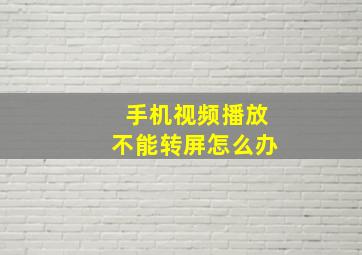 手机视频播放
不能转屏怎么办